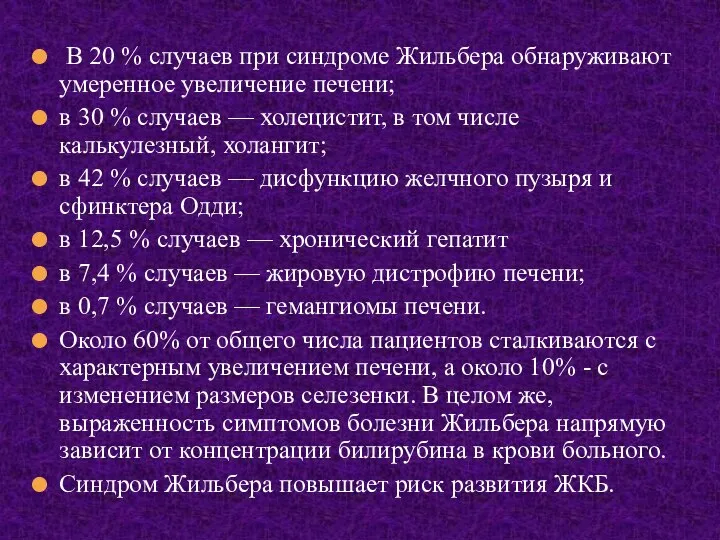 В 20 % случаев при синдроме Жильбера обнаруживают умеренное увеличение печени;

в 30 % случаев — холецистит, в том числе калькулезный, холангит;

в 42 % случаев — дисфункцию желчного пузыря и сфинктера Одди;

в 12,5 % случаев — хронический гепатит

в 7,4 % случаев — жировую дистрофию печени;

в 0,7 % случаев — гемангиомы печени.

Около 60% от общего числа пациентов сталкиваются с характерным увеличением печени, а около 10% - с изменением размеров селезенки. В целом же, выраженность симптомов болезни Жильбера напрямую зависит от концентрации билирубина в крови больного.

Синдром Жильбера повышает риск развития ЖКБ.